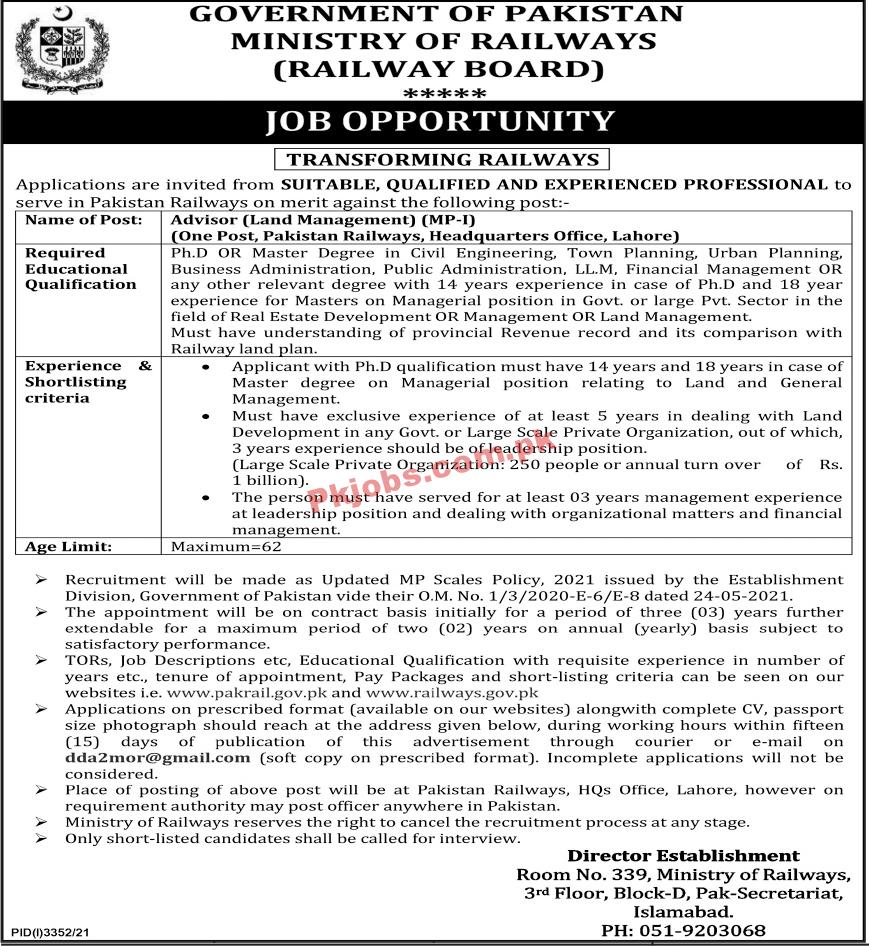 GOVERNMENT OF PAKISTAN
MINISTRY OF RAILWAYS
(RAILWAY BOARD)
*****

JOB OPPORTUNITY

TRANSFORMING RAILWAYS

Applications are invited from SUITABLE, QUALIFIED AND EXPERIENCED PROFESSIONAL to serve in Pakistan Railways on merit against the following post:-

| Name of Post: | Advisor (Land Management) (MP-I) (One Post, Pakistan Railways, Headquarters Office, Lahore) |
|---|---|
| Required Educational Qualification | Ph.D OR Master Degree in Civil Engineering, Town Planning, Urban Planning, Business Administration, Public Administration, LL.M, Financial Management OR any other relevant degree with 14 years experience in case of Ph.D and 18 year experience for Masters on Managerial position in Govt. or large Pvt. Sector in the field of Real Estate Development OR Management OR Land Management. Must have understanding of provincial Revenue record and its comparison with Railway land plan. |
| Experience & Shortlisting criteria | • Applicant with Ph.D qualification must have 14 years and 18 years in case of Master degree on Managerial position relating to Land and General Management. • Must have exclusive experience of at least 5 years in dealing with Land Development in any Govt. or Large Scale Private Organization, out of which, 3 years experience should be of leadership position. (Large Scale Private Organization: 250 people or annual turn over of Rs. 1 billion). • The person must have served for at least 03 years management experience at leadership position and dealing with organizational matters and financial management. |
| Age Limit: | Maximum=62 |

Pkjobs.com.pk

➢ Recruitment will be made as Updated MP Scales Policy, 2021 issued by the Establishment Division, Government of Pakistan vide their O.M. No. 1/3/2020-E-6/E-8 dated 24-05-2021.
➢ The appointment will be on contract basis initially for a period of three (03) years further extendable for a maximum period of two (02) years on annual (yearly) basis subject to satisfactory performance.
➢ TORs, Job Descriptions etc, Educational Qualification with requisite experience in number of years etc., tenure of appointment, Pay Packages and short-listing criteria can be seen on our websites i.e. www.pakrail.gov.pk and www.railways.gov.pk
➢ Applications on prescribed format (available on our websites) alongwith complete CV, passport size photograph should reach at the address given below, during working hours within fifteen (15) days of publication of this advertisement through courier or e-mail on dda2mor@gmail.com (soft copy on prescribed format). Incomplete applications will not be considered.
➢ Place of posting of above post will be at Pakistan Railways, HQs Office, Lahore, however on requirement authority may post officer anywhere in Pakistan.
➢ Ministry of Railways reserves the right to cancel the recruitment process at any stage.
➢ Only short-listed candidates shall be called for interview.

Director Establishment
Room No. 339, Ministry of Railways,
3rd Floor, Block-D, Pak-Secretariat,
Islamabad.
PH: 051-9203068

PID(I)3352/21